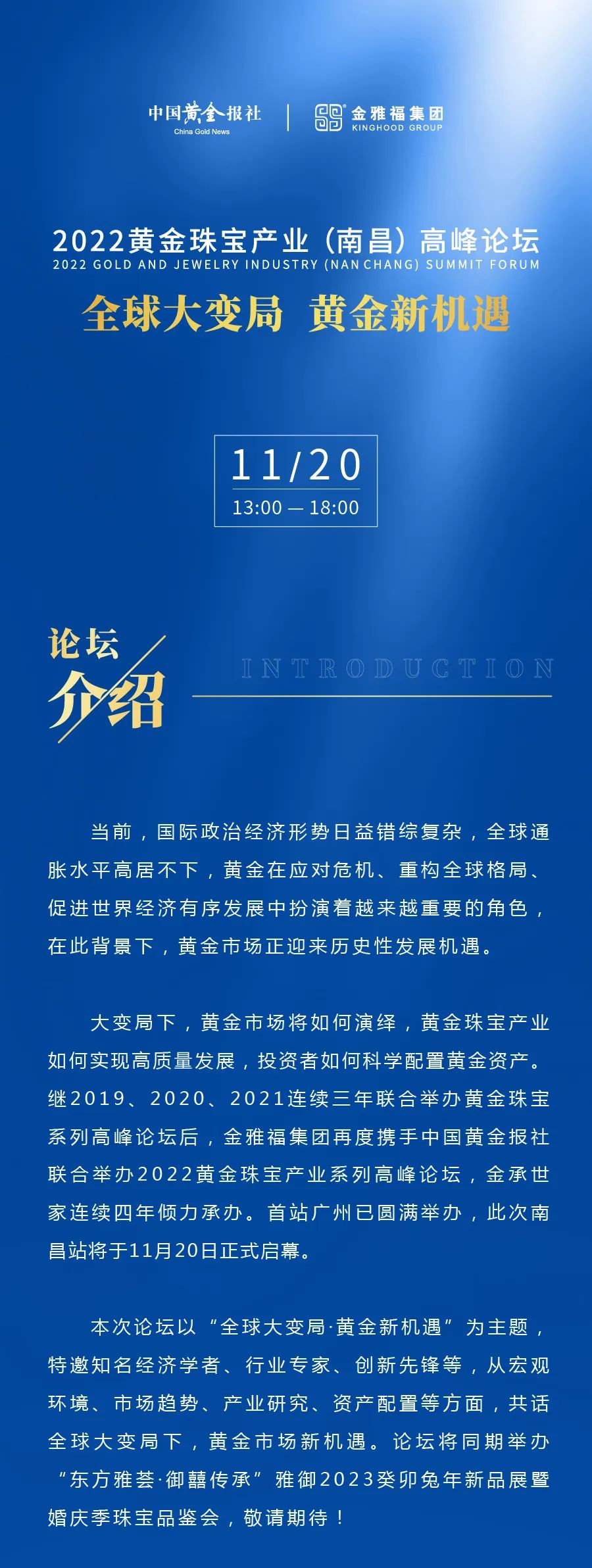 中国黄金报社
China Gold News

金雅福集团
KINGHOOD GROUP

2022黄金珠宝产业（南昌）高峰论坛
2022 GOLD AND JEWELRY INDUSTRY (NAN CHANG) SUMMIT FORUM

全球大变局 黄金新机遇

11/20
13:00 — 18:00

论坛
介绍
INTRODUCTION

当前，国际政治经济形势日益错综复杂，全球通胀水平高居不下，黄金在应对危机、重构全球格局、促进世界经济有序发展中扮演着越来越重要的角色，在此背景下，黄金市场正迎来历史性发展机遇。

大变局下，黄金市场将如何演绎，黄金珠宝产业如何实现高质量发展，投资者如何科学配置黄金资产。继2019、2020、2021连续三年联合举办黄金珠宝系列高峰论坛后，金雅福集团再度携手中国黄金报社联合举办2022黄金珠宝产业系列高峰论坛，金承世家连续四年倾力承办。首站广州已圆满举办，此次南昌站将于11月20日正式启幕。

本次论坛以“全球大变局·黄金新机遇”为主题，特邀知名经济学者、行业专家、创新先锋等，从宏观环境、市场趋势、产业研究、资产配置等方面，共话全球大变局下，黄金市场新机遇。论坛将同期举办“东方雅荟·御囍传承”雅御2023癸卯兔年新品展暨婚庆季珠宝品鉴会，敬请期待！